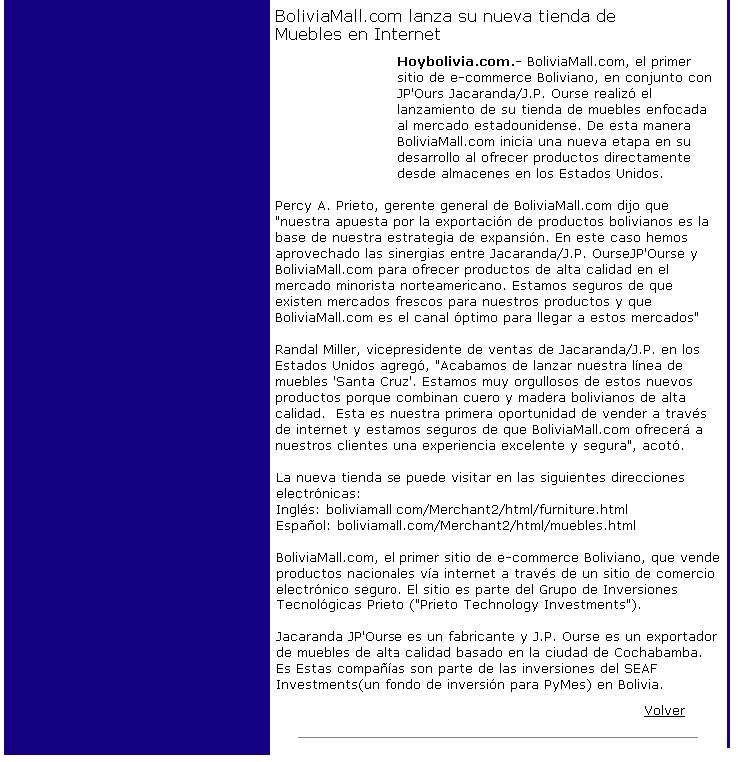 BoliviaMall.com lanza su nueva tienda de Muebles en Internet

**Hoybolivia.com.-** BoliviaMall.com, el primer sitio de e-commerce Boliviano, en conjunto con JP'Ours Jacaranda/J.P. Ourse realizó el lanzamiento de su tienda de muebles enfocada al mercado estadounidense. De esta manera BoliviaMall.com inicia una nueva etapa en su desarrollo al ofrecer productos directamente desde almacenes en los Estados Unidos.

Percy A. Prieto, gerente general de BoliviaMall.com dijo que "nuestra apuesta por la exportación de productos bolivianos es la base de nuestra estrategia de expansión. En este caso hemos aprovechado las sinergias entre Jacaranda/J.P. OurseJP'Ourse y BoliviaMall.com para ofrecer productos de alta calidad en el mercado minorista norteamericano. Estamos seguros de que existen mercados frescos para nuestros productos y que BoliviaMall.com es el canal óptimo para llegar a estos mercados"

Randal Miller, vicepresidente de ventas de Jacaranda/J.P. en los Estados Unidos agregó, "Acabamos de lanzar nuestra línea de muebles 'Santa Cruz'. Estamos muy orgullosos de estos nuevos productos porque combinan cuero y madera bolivianos de alta calidad. Esta es nuestra primera oportunidad de vender a través de internet y estamos seguros de que BoliviaMall.com ofrecerá a nuestros clientes una experiencia excelente y segura", acotó.

La nueva tienda se puede visitar en las siguientes direcciones electrónicas:
Inglés: boliviamall com/Merchant2/html/furniture.html
Español: boliviamall.com/Merchant2/html/muebles.html

BoliviaMall.com, el primer sitio de e-commerce Boliviano, que vende productos nacionales vía internet a través de un sitio de comercio electrónico seguro. El sitio es parte del Grupo de Inversiones Tecnológicas Prieto ("Prieto Technology Investments").

Jacaranda JP'Ourse es un fabricante y J.P. Ourse es un exportador de muebles de alta calidad basado en la ciudad de Cochabamba. Es Estas compañías son parte de las inversiones del SEAF Investments(un fondo de inversión para PyMes) en Bolivia.

Volver